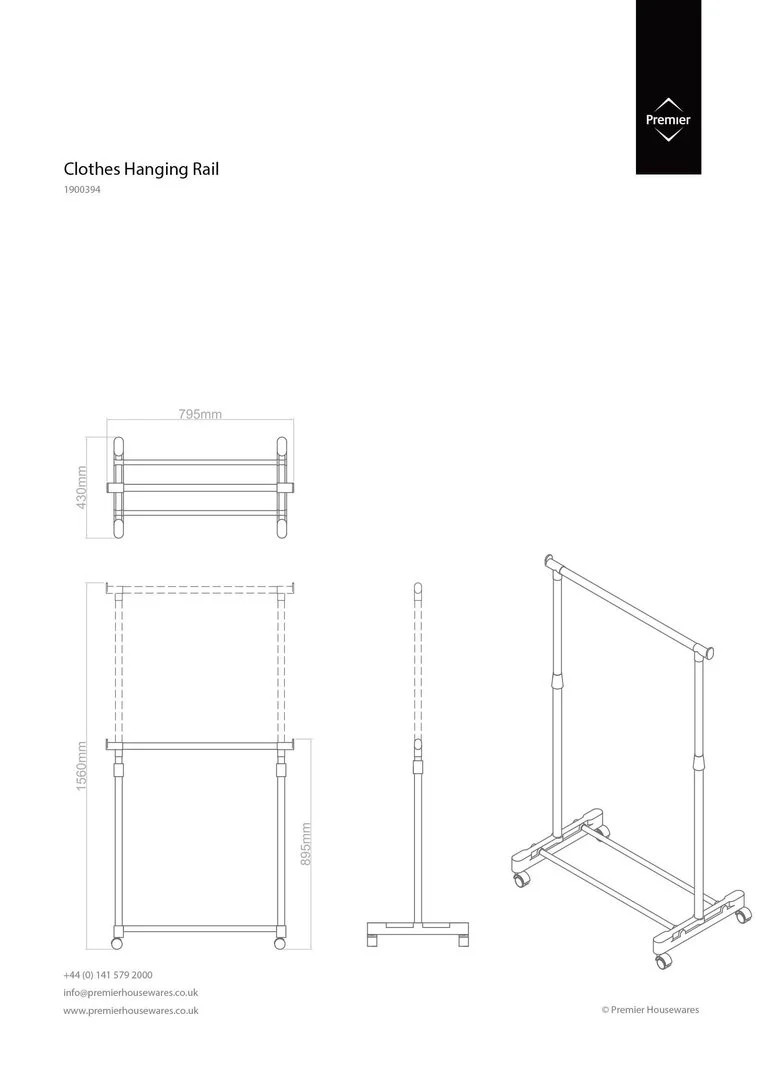 Premier

Clothes Hanging Rail
1900394

795mm
430mm

1560mm
895mm

+44 (0) 141 579 2000
info@premierhousewares.co.uk
www.premierhousewares.co.uk

© Premier Housewares